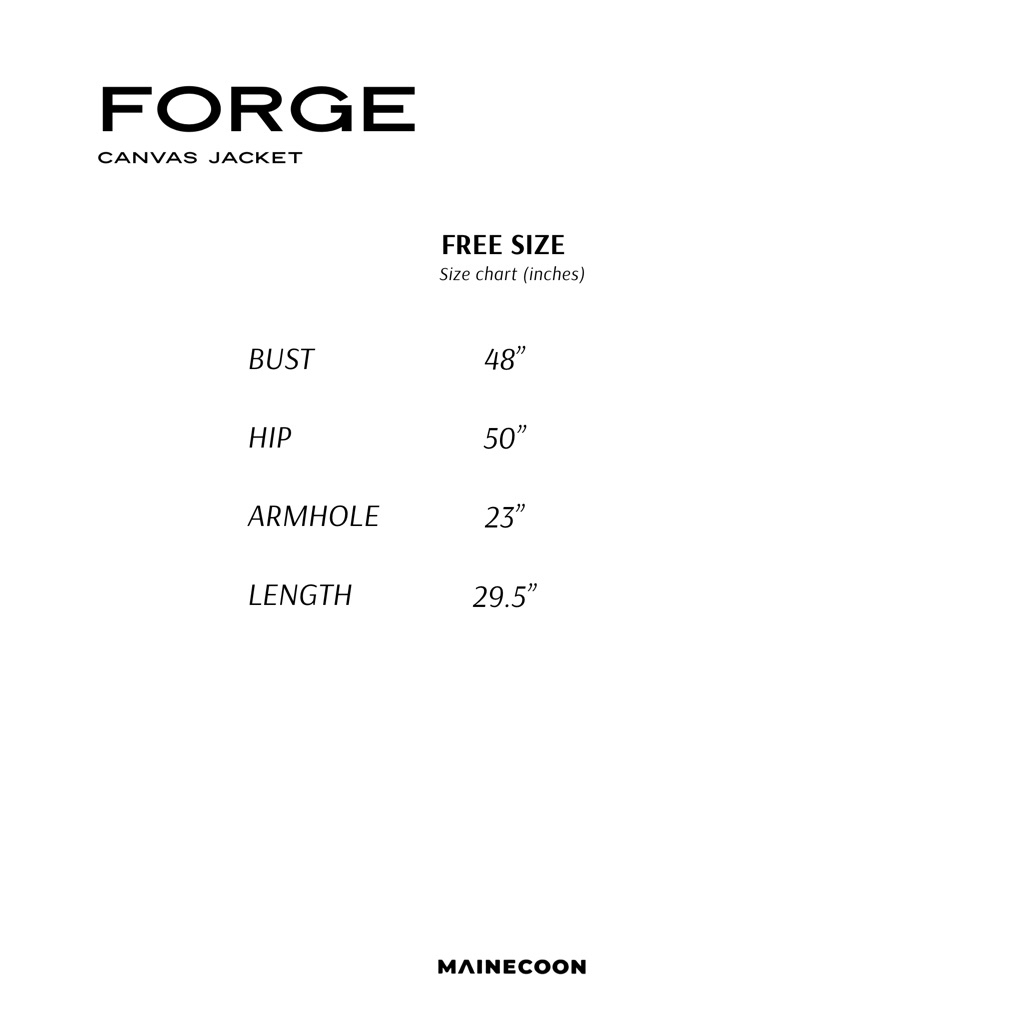 FORGE
CANVAS JACKET

FREE SIZE
Size chart (inches)

BUST 48"

HIP 50"

ARMHOLE 23"

LENGTH 29.5"

MAINECOON